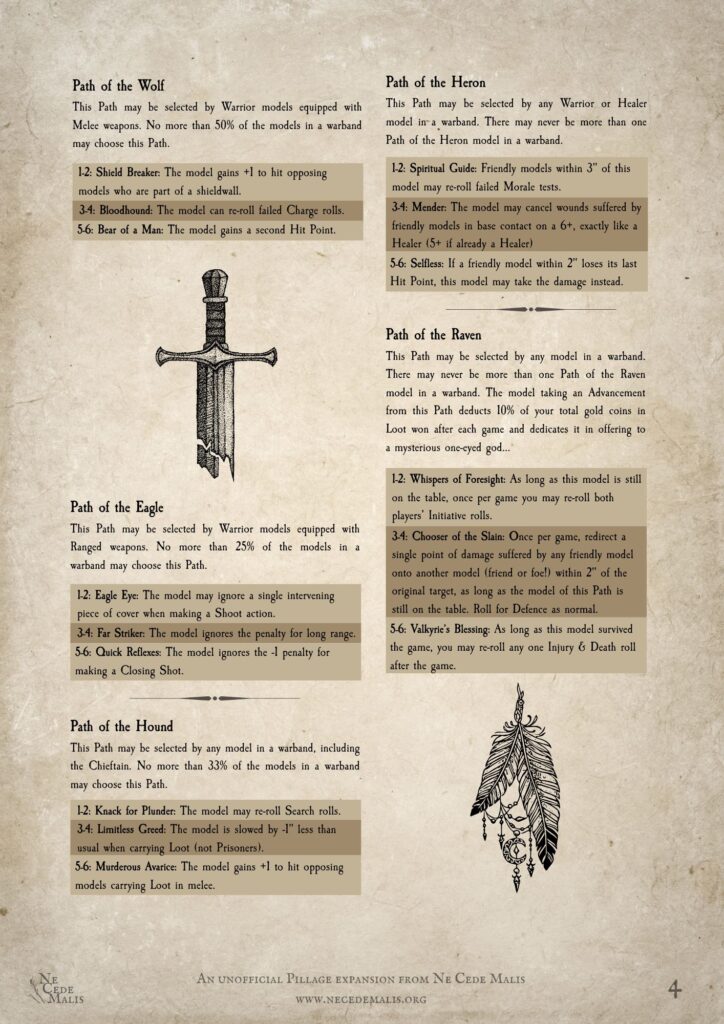 Path of the Wolf

This Path may be selected by Warrior models equipped with Melee weapons. No more than 50% of the models in a warband may choose this Path.

1-2: Shield Breaker: The model gains +1 to hit opposing models who are part of a shieldwall.

3-4: Bloodhound: The model can re-roll failed Charge rolls.

5-6: Bear of a Man: The model gains a second Hit Point.

Path of the Eagle

This Path may be selected by Warrior models equipped with Ranged weapons. No more than 25% of the models in a warband may choose this Path.

1-2: Eagle Eye: The model may ignore a single intervening piece of cover when making a Shoot action.

3-4: Far Striker: The model ignores the penalty for long range.

5-6: Quick Reflexes: The model ignores the -1 penalty for making a Closing Shot.

Path of the Hound

This Path may be selected by any model in a warband, including the Chieftain. No more than 33% of the models in a warband may choose this Path.

1-2: Knack for Plunder: The model may re-roll Search rolls.

3-4: Limitless Greed: The model is slowed by -1" less than usual when carrying Loot (not Prisoners).

5-6: Murderous Avarice: The model gains +1 to hit opposing models carrying Loot in melee.

Path of the Heron

This Path may be selected by any Warrior or Healer model in a warband. There may never be more than one Path of the Heron model in a warband.

1-2: Spiritual Guide: Friendly models within 3" of this model may re-roll failed Morale tests.

3-4: Mender: The model may cancel wounds suffered by friendly models in base contact on a 6+, exactly like a Healer (5+ if already a Healer)

5-6: Selfless: If a friendly model within 2" loses its last Hit Point, this model may take the damage instead.

Path of the Raven

This Path may be selected by any model in a warband. There may never be more than one Path of the Raven model in a warband. The model taking an Advancement from this Path deducts 10% of your total gold coins in Loot won after each game and dedicates it in offering to a mysterious one-eyed god...

1-2: Whispers of Foresight: As long as this model is still on the table, once per game you may re-roll both players' Initiative rolls.

3-4: Chooser of the Slain: Once per game, redirect a single point of damage suffered by any friendly model onto another model (friend or foe!) within 2" of the original target, as long as the model of this Path is still on the table. Roll for Defence as normal.

5-6: Valkyrie's Blessing: As long as this model survived the game, you may re-roll any one Injury & Death roll after the game.

Ne Cede Malis

An unofficial Pillage expansion from Ne Cede Malis
www.necedemalis.org

4